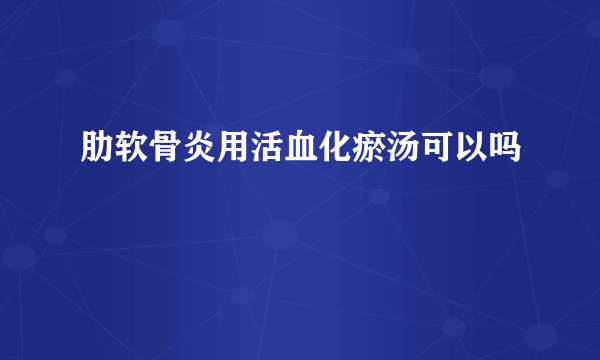 肋软骨炎用活血化瘀汤可以吗